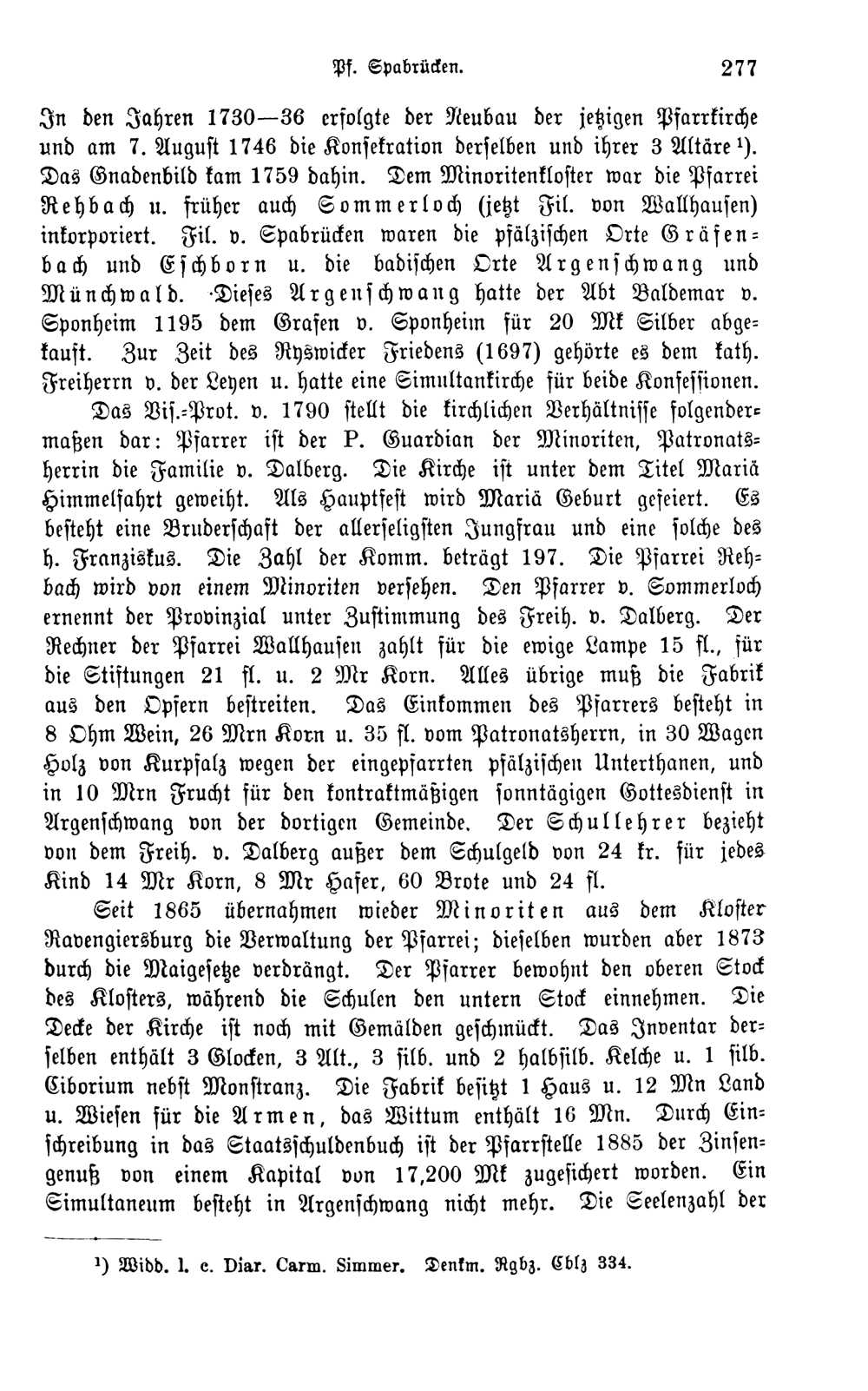 Pf. Spabrücken. 277

In den Jahren 1730—36 erfolgte der Neubau der jetzigen Pfarrkirche und am 7. August 1746 die Konsekration derselben und ihrer 3 Altäre ¹). Das Gnadenbild kam 1759 dahin. Dem Minoritenkloster war die Pfarrei Rehbach u. früher auch Sommerloch (jetzt Fil. von Wallhausen) inkorporiert. Fil. v. Spabrücken waren die pfälzischen Orte Gräfenbach und Eschborn u. die badischen Orte Argenschwang und Münchwald. Dieses Argenschwang hatte der Abt Baldemar v. Sponheim 1195 dem Grafen v. Sponheim für 20 Mk Silber abgekauft. Zur Zeit des Ryswicker Friedens (1697) gehörte es dem kath. Freiherrn v. der Leyen u. hatte eine Simultankirche für beide Konfessionen.

Das Vis.-Prot. v. 1790 stellt die kirchlichen Verhältnisse folgendermaßen dar: Pfarrer ist der P. Guardian der Minoriten, Patronatsherrin die Familie v. Dalberg. Die Kirche ist unter dem Titel Mariä Himmelfahrt geweiht. Als Hauptfest wird Mariä Geburt gefeiert. Es besteht eine Bruderschaft der allerseligsten Jungfrau und eine solche des h. Franziskus. Die Zahl der Komm. beträgt 197. Die Pfarrei Rehbach wird von einem Minoriten versehen. Den Pfarrer v. Sommerloch ernennt der Provinzial unter Zustimmung des Freih. v. Dalberg. Der Rechner der Pfarrei Wallhausen zahlt für die ewige Lampe 15 fl., für die Stiftungen 21 fl. u. 2 Mr Korn. Alles übrige muß die Fabrik aus den Opfern bestreiten. Das Einkommen des Pfarrers besteht in 8 Ohm Wein, 26 Mrn Korn u. 35 fl. vom Patronatsherrn, in 30 Wagen Holz von Kurpfalz wegen der eingepfarrten pfälzischen Unterthanen, und in 10 Mrn Frucht für den kontraktmäßigen sonntägigen Gottesdienst in Argenschwang von der dortigen Gemeinde. Der Schullehrer bezieht von dem Freih. v. Dalberg außer dem Schulgeld von 24 kr. für jedes Kind 14 Mr Korn, 8 Mr Hafer, 60 Brote und 24 fl.

Seit 1865 übernahmen wieder Minoriten aus dem Kloster Ravengiersburg die Verwaltung der Pfarrei; dieselben wurden aber 1873 durch die Maigesetze verdrängt. Der Pfarrer bewohnt den oberen Stock des Klosters, während die Schulen den untern Stock einnehmen. Die Decke der Kirche ist noch mit Gemälden geschmückt. Das Inventar derselben enthält 3 Glocken, 3 Alt., 3 silb. und 2 halbsilb. Kelche u. 1 silb. Ciborium nebst Monstranz. Die Fabrik besitzt 1 Haus u. 12 Mn Land u. Wiesen für die Armen, das Wittum enthält 16 Mn. Durch Einschreibung in das Staatsschuldenbuch ist der Pfarrstelle 1885 der Zinsengenuß von einem Kapital von 17,200 Mk zugesichert worden. Ein Simultaneum besteht in Argenschwang nicht mehr. Die Seelenzahl der

¹) Widd. l. c. Diar. Carm. Simmer. Denkm. Rgbz. Cblz 334.